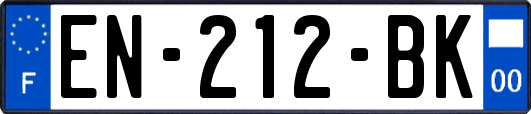 F
EN-212-BK
00